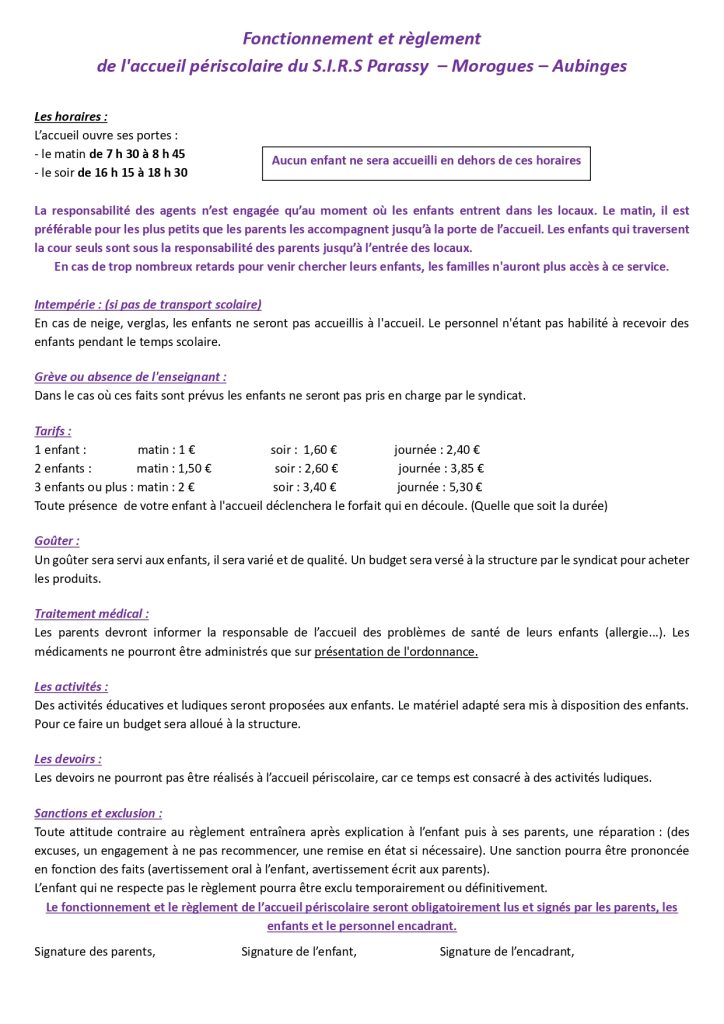 Fonctionnement et règlement
de l'accueil périscolaire du S.I.R.S Parassy – Morogues – Aubinges

Les horaires :
L'accueil ouvre ses portes :
- le matin de 7 h 30 à 8 h 45
- le soir de 16 h 15 à 18 h 30

Aucun enfant ne sera accueilli en dehors de ces horaires

La responsabilité des agents n'est engagée qu'au moment où les enfants entrent dans les locaux. Le matin, il est préférable pour les plus petits que les parents les accompagnent jusqu'à la porte de l'accueil. Les enfants qui traversent la cour seuls sont sous la responsabilité des parents jusqu'à l'entrée des locaux.
En cas de trop nombreux retards pour venir chercher leurs enfants, les familles n'auront plus accès à ce service.

Intempérie : (si pas de transport scolaire)
En cas de neige, verglas, les enfants ne seront pas accueillis à l'accueil. Le personnel n'étant pas habilité à recevoir des enfants pendant le temps scolaire.

Grève ou absence de l'enseignant :
Dans le cas où ces faits sont prévus les enfants ne seront pas pris en charge par le syndicat.

Tarifs :
1 enfant : matin : 1 € soir : 1,60 € journée : 2,40 €
2 enfants : matin : 1,50 € soir : 2,60 € journée : 3,85 €
3 enfants ou plus : matin : 2 € soir : 3,40 € journée : 5,30 €
Toute présence de votre enfant à l'accueil déclenchera le forfait qui en découle. (Quelle que soit la durée)

Goûter :
Un goûter sera servi aux enfants, il sera varié et de qualité. Un budget sera versé à la structure par le syndicat pour acheter les produits.

Traitement médical :
Les parents devront informer la responsable de l'accueil des problèmes de santé de leurs enfants (allergie...). Les médicaments ne pourront être administrés que sur présentation de l'ordonnance.

Les activités :
Des activités éducatives et ludiques seront proposées aux enfants. Le matériel adapté sera mis à disposition des enfants. Pour ce faire un budget sera alloué à la structure.

Les devoirs :
Les devoirs ne pourront pas être réalisés à l'accueil périscolaire, car ce temps est consacré à des activités ludiques.

Sanctions et exclusion :
Toute attitude contraire au règlement entraînera après explication à l'enfant puis à ses parents, une réparation : (des excuses, un engagement à ne pas recommencer, une remise en état si nécessaire). Une sanction pourra être prononcée en fonction des faits (avertissement oral à l'enfant, avertissement écrit aux parents).
L'enfant qui ne respecte pas le règlement pourra être exclu temporairement ou définitivement.
Le fonctionnement et le règlement de l'accueil périscolaire seront obligatoirement lus et signés par les parents, les enfants et le personnel encadrant.

Signature des parents, Signature de l'enfant, Signature de l'encadrant,